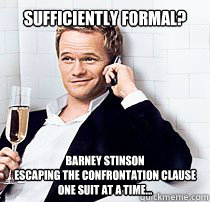 SUFFICIENTLY FORMAL?

BARNEY STINSON
ESCAPING THE CONFRONTATION CLAUSE
ONE SUIT AT A TIME...

quickmeme.com